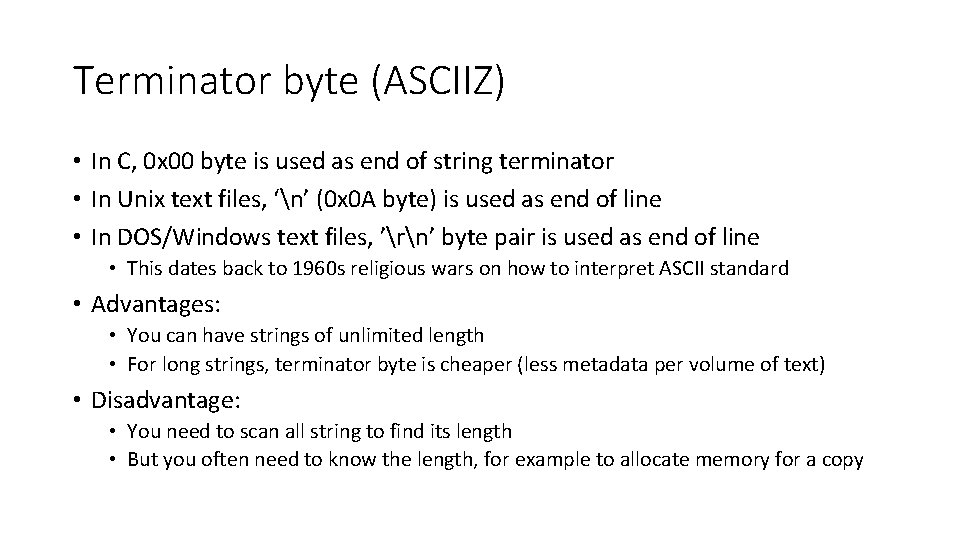 Terminator byte (ASCIIZ)

• In C, 0x00 byte is used as end of string terminator
• In Unix text files, ‘\n’ (0x0A byte) is used as end of line
• In DOS/Windows text files, ’\r\n’ byte pair is used as end of line
  • This dates back to 1960s religious wars on how to interpret ASCII standard
• Advantages:
  • You can have strings of unlimited length
  • For long strings, terminator byte is cheaper (less metadata per volume of text)
• Disadvantage:
  • You need to scan all string to find its length
  • But you often need to know the length, for example to allocate memory for a copy